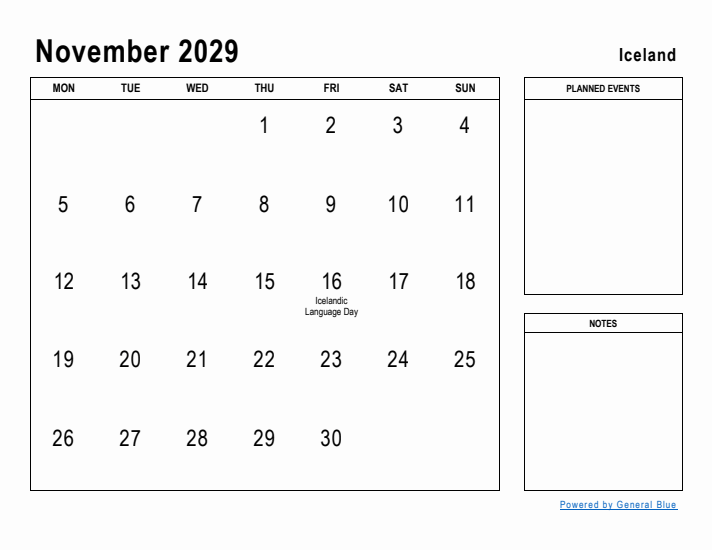 November 2029

Iceland

| MON | TUE | WED | THU | FRI | SAT | SUN |
|---|---|---|---|---|---|---|
| | | | 1 | 2 | 3 | 4 |
| 5 | 6 | 7 | 8 | 9 | 10 | 11 |
| 12 | 13 | 14 | 15 | 16 Icelandic Language Day | 17 | 18 |
| 19 | 20 | 21 | 22 | 23 | 24 | 25 |
| 26 | 27 | 28 | 29 | 30 | | |

PLANNED EVENTS

NOTES

Powered by General Blue